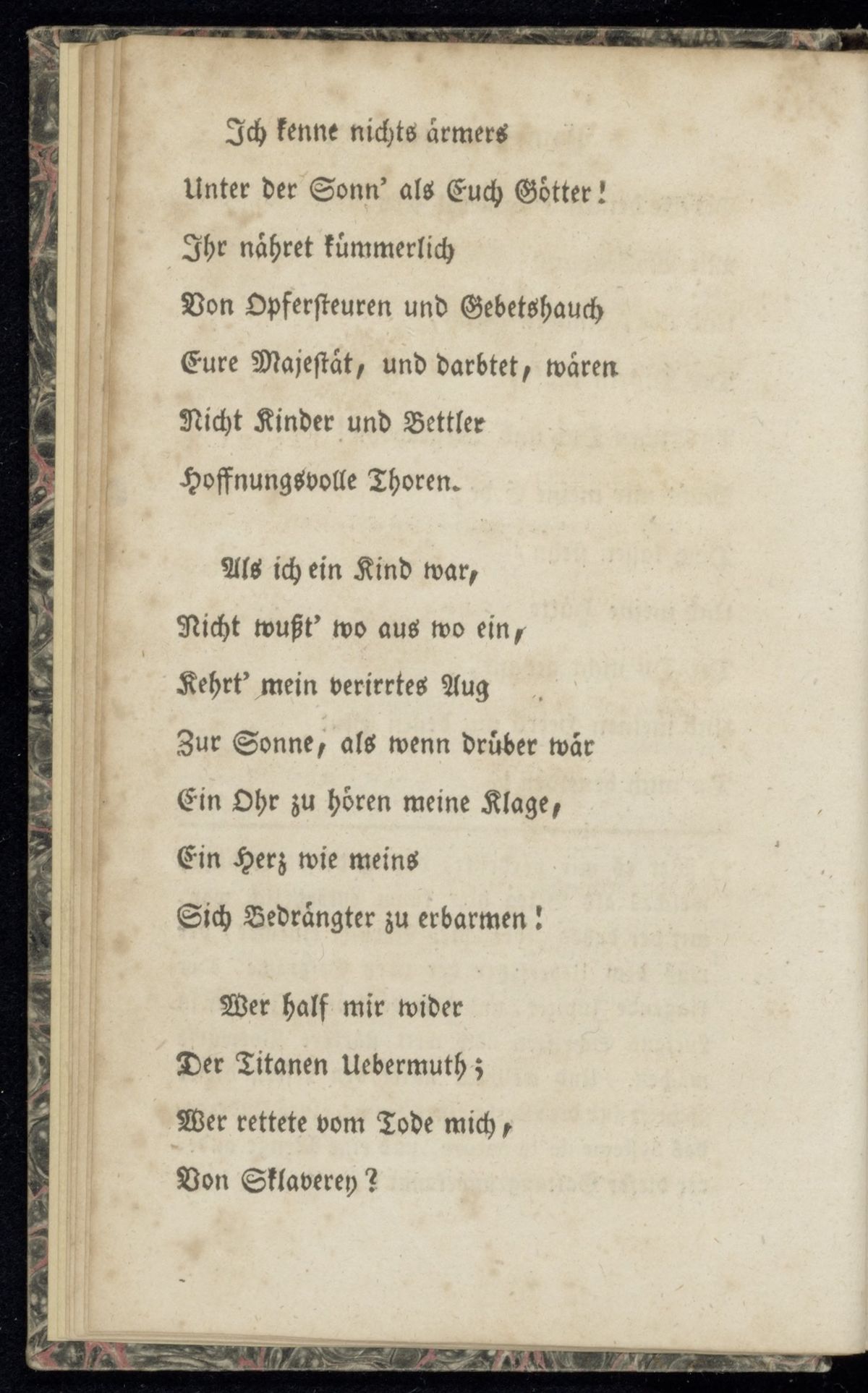 Ich kenne nichts ärmers
Unter der Sonn' als Euch Götter!
Ihr nähret kümmerlich
Von Opfersteuren und Gebetshauch
Eure Majestät, und darbtet, wären
Nicht Kinder und Bettler
Hoffnungsvolle Thoren.

Als ich ein Kind war,
Nicht wußt' wo aus wo ein,
Kehrt' mein verirrtes Aug
Zur Sonne, als wenn drüber wär
Ein Ohr zu hören meine Klage,
Ein Herz wie meins
Sich Bedrängter zu erbarmen!

Wer half mir wider
Der Titanen Uebermuth;
Wer rettete vom Tode mich,
Von Sklaverey?